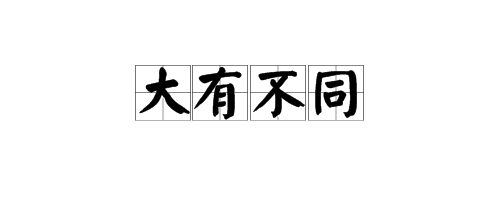 大有不同